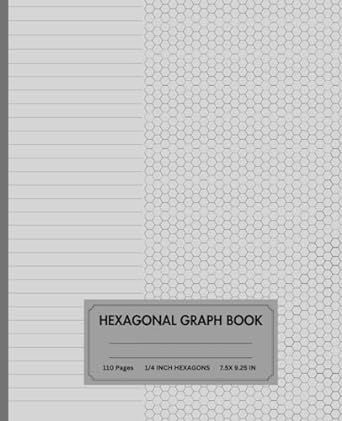 HEXAGONAL GRAPH BOOK

110 Pages 1/4 INCH HEXAGONS 7.5X 9.25 IN